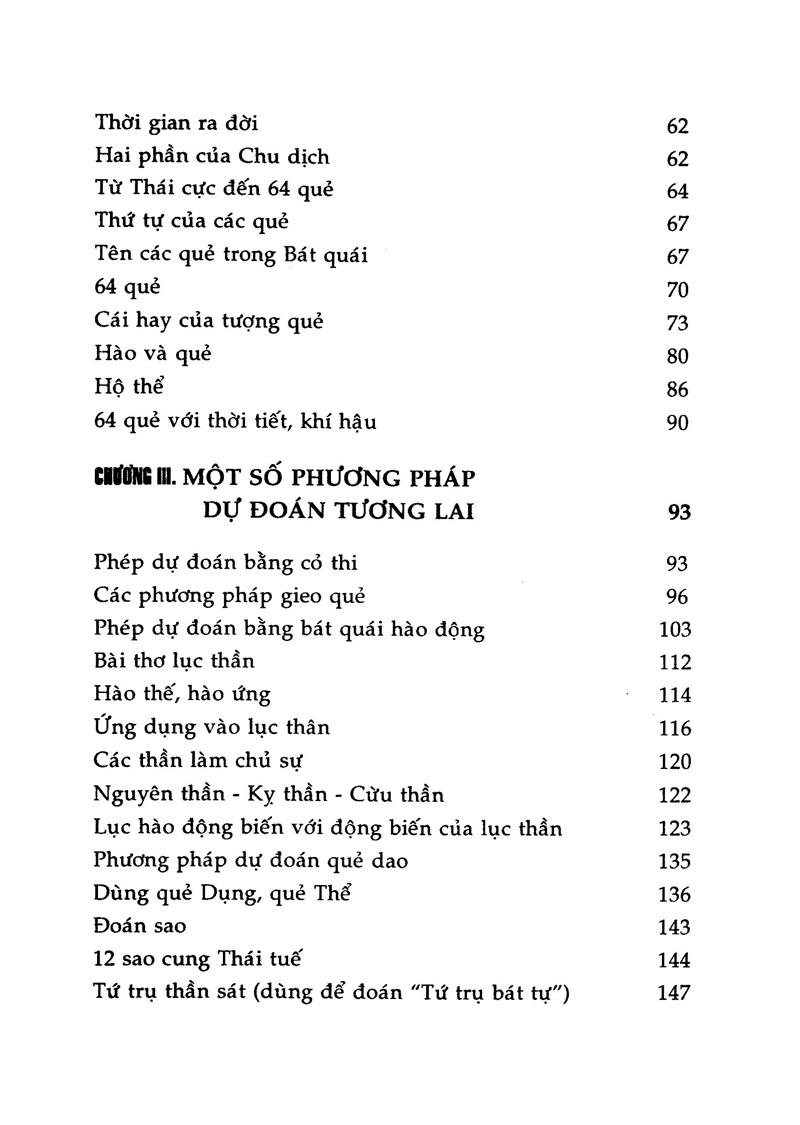 Thời gian ra đời 62
Hai phần của Chu dịch 62
Từ Thái cực đến 64 quẻ 64
Thứ tự của các quẻ 67
Tên các quẻ trong Bát quái 67
64 quẻ 70
Cái hay của tượng quẻ 73
Hào và quẻ 80
Hộ thể 86
64 quẻ với thời tiết, khí hậu 90

CHƯƠNG III. MỘT SỐ PHƯƠNG PHÁP
DỰ ĐOÁN TƯƠNG LAI 93

Phép dự đoán bằng cỏ thi 93
Các phương pháp gieo quẻ 96
Phép dự đoán bằng bát quái hào động 103
Bài thơ lục thần 112
Hào thế, hào ứng 114
Ứng dụng vào lục thân 116
Các thần làm chủ sự 120
Nguyên thần - Kỵ thần - Cừu thần 122
Lục hào động biến với động biến của lục thần 123
Phương pháp dự đoán quẻ dao 135
Dùng quẻ Dụng, quẻ Thể 136
Đoán sao 143
12 sao cung Thái tuế 144
Tứ trụ thần sát (dùng để đoán "Tứ trụ bát tự") 147